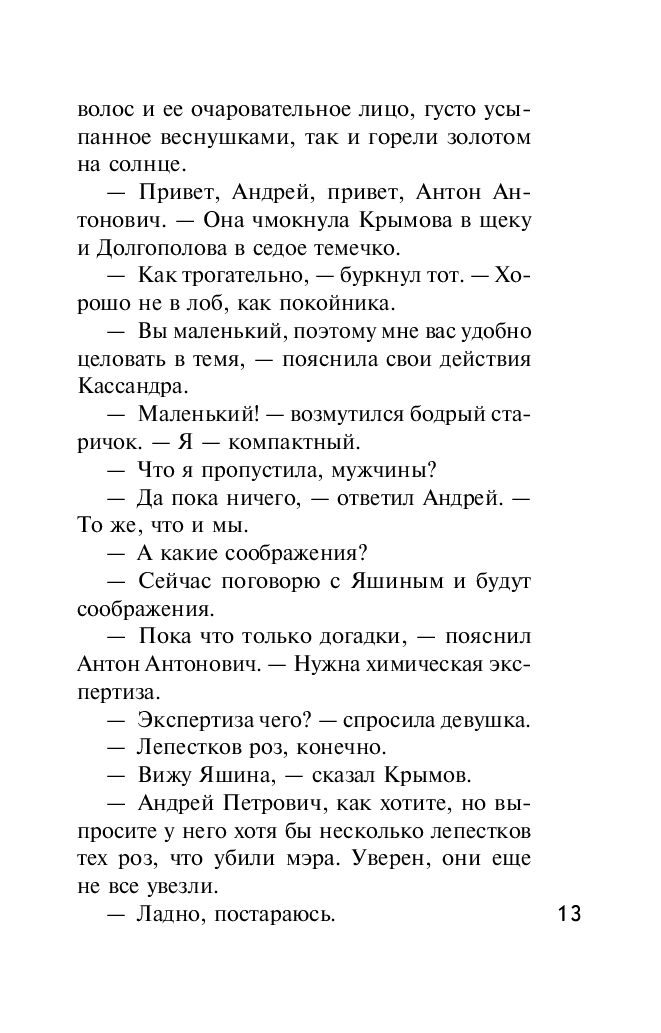 волос и ее очаровательное лицо, густо усыпанное веснушками, так и горели золотом на солнце.

— Привет, Андрей, привет, Антон Антонович. — Она чмокнула Крымова в щеку и Долгополова в седое темечко.

— Как трогательно, — буркнул тот. — Хорошо не в лоб, как покойника.

— Вы маленький, поэтому мне вас удобно целовать в темя, — пояснила свои действия Кассандра.

— Маленький! — возмутился бодрый старичок. — Я — компактный.

— Что я пропустила, мужчины?

— Да пока ничего, — ответил Андрей. — То же, что и мы.

— А какие соображения?

— Сейчас поговорю с Яшиным и будут соображения.

— Пока что только догадки, — пояснил Антон Антонович. — Нужна химическая экспертиза.

— Экспертиза чего? — спросила девушка.

— Лепестков роз, конечно.

— Вижу Яшина, — сказал Крымов.

— Андрей Петрович, как хотите, но выпросите у него хотя бы несколько лепестков тех роз, что убили мэра. Уверен, они еще не все увезли.

— Ладно, постараюсь.

13